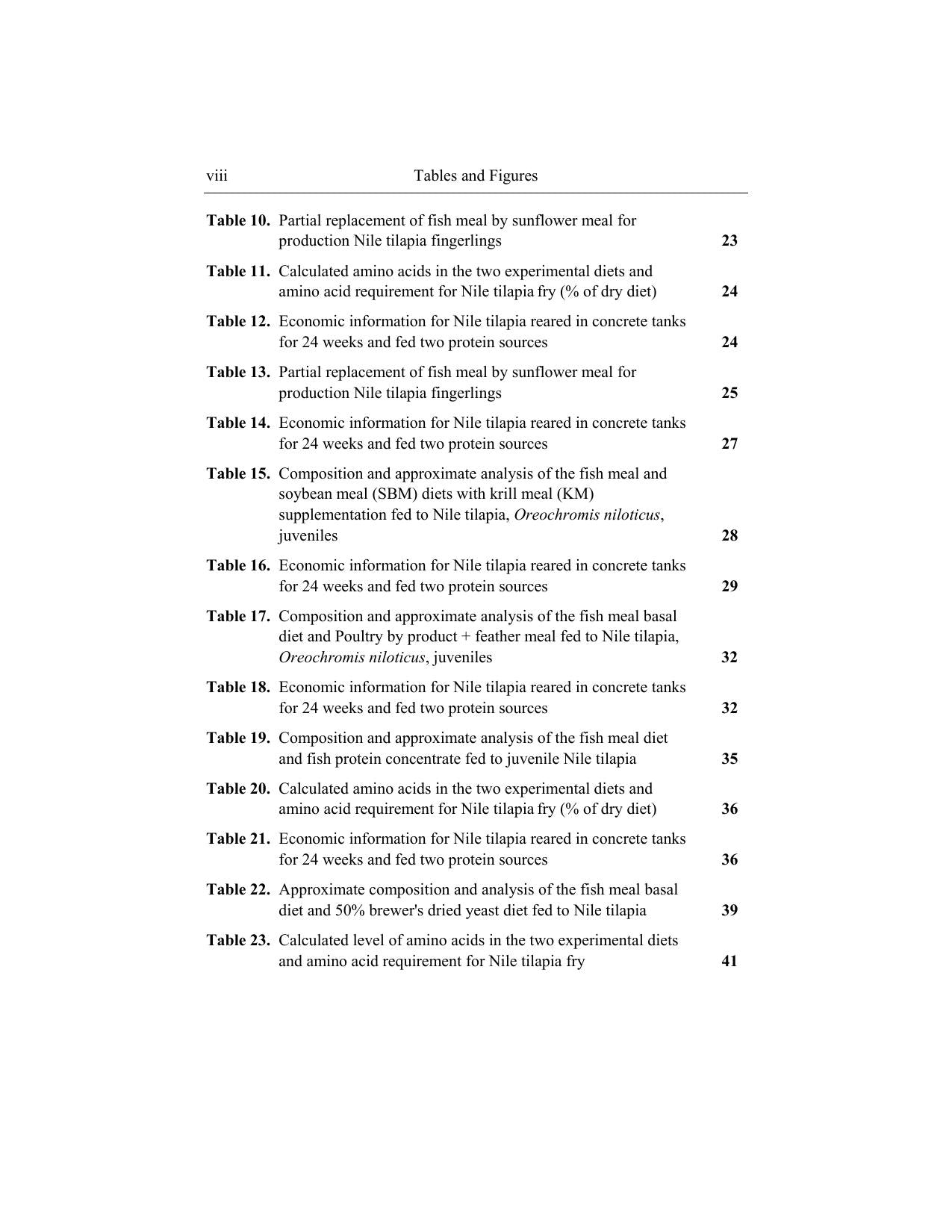 viii Tables and Figures

Table 10. Partial replacement of fish meal by sunflower meal for production Nile tilapia fingerlings 23

Table 11. Calculated amino acids in the two experimental diets and amino acid requirement for Nile tilapia fry (% of dry diet) 24

Table 12. Economic information for Nile tilapia reared in concrete tanks for 24 weeks and fed two protein sources 24

Table 13. Partial replacement of fish meal by sunflower meal for production Nile tilapia fingerlings 25

Table 14. Economic information for Nile tilapia reared in concrete tanks for 24 weeks and fed two protein sources 27

Table 15. Composition and approximate analysis of the fish meal and soybean meal (SBM) diets with krill meal (KM) supplementation fed to Nile tilapia, Oreochromis niloticus, juveniles 28

Table 16. Economic information for Nile tilapia reared in concrete tanks for 24 weeks and fed two protein sources 29

Table 17. Composition and approximate analysis of the fish meal basal diet and Poultry by product + feather meal fed to Nile tilapia, Oreochromis niloticus, juveniles 32

Table 18. Economic information for Nile tilapia reared in concrete tanks for 24 weeks and fed two protein sources 32

Table 19. Composition and approximate analysis of the fish meal diet and fish protein concentrate fed to juvenile Nile tilapia 35

Table 20. Calculated amino acids in the two experimental diets and amino acid requirement for Nile tilapia fry (% of dry diet) 36

Table 21. Economic information for Nile tilapia reared in concrete tanks for 24 weeks and fed two protein sources 36

Table 22. Approximate composition and analysis of the fish meal basal diet and 50% brewer's dried yeast diet fed to Nile tilapia 39

Table 23. Calculated level of amino acids in the two experimental diets and amino acid requirement for Nile tilapia fry 41